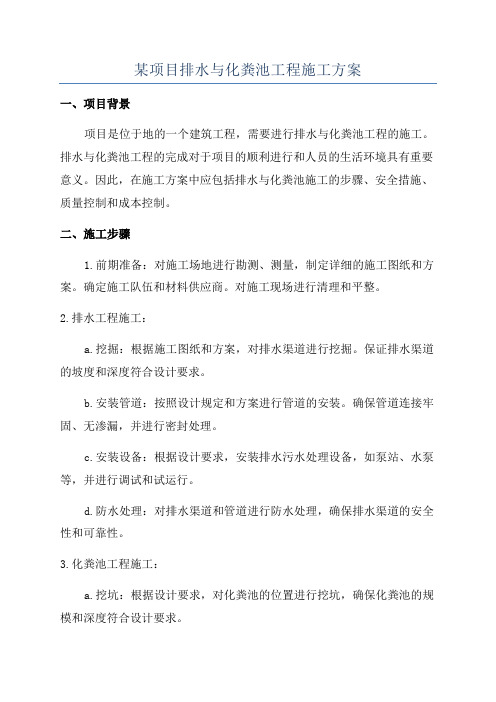 某项目排水与化粪池工程施工方案

一、项目背景

项目是位于地的一个建筑工程，需要进行排水与化粪池工程的施工。排水与化粪池工程的完成对于项目的顺利进行和人员的生活环境具有重要意义。因此，在施工方案中应包括排水与化粪池施工的步骤、安全措施、质量控制和成本控制。

二、施工步骤

1.前期准备：对施工场地进行勘测、测量，制定详细的施工图纸和方案。确定施工队伍和材料供应商。对施工现场进行清理和平整。

2.排水工程施工：

a.挖掘：根据施工图纸和方案，对排水渠道进行挖掘。保证排水渠道的坡度和深度符合设计要求。

b.安装管道：按照设计规定和方案进行管道的安装。确保管道连接牢固、无渗漏，并进行密封处理。

c.安装设备：根据设计要求，安装排水污水处理设备，如泵站、水泵等，并进行调试和试运行。

d.防水处理：对排水渠道和管道进行防水处理，确保排水渠道的安全性和可靠性。

3.化粪池工程施工：

a.挖坑：根据设计要求，对化粪池的位置进行挖坑，确保化粪池的规模和深度符合设计要求。